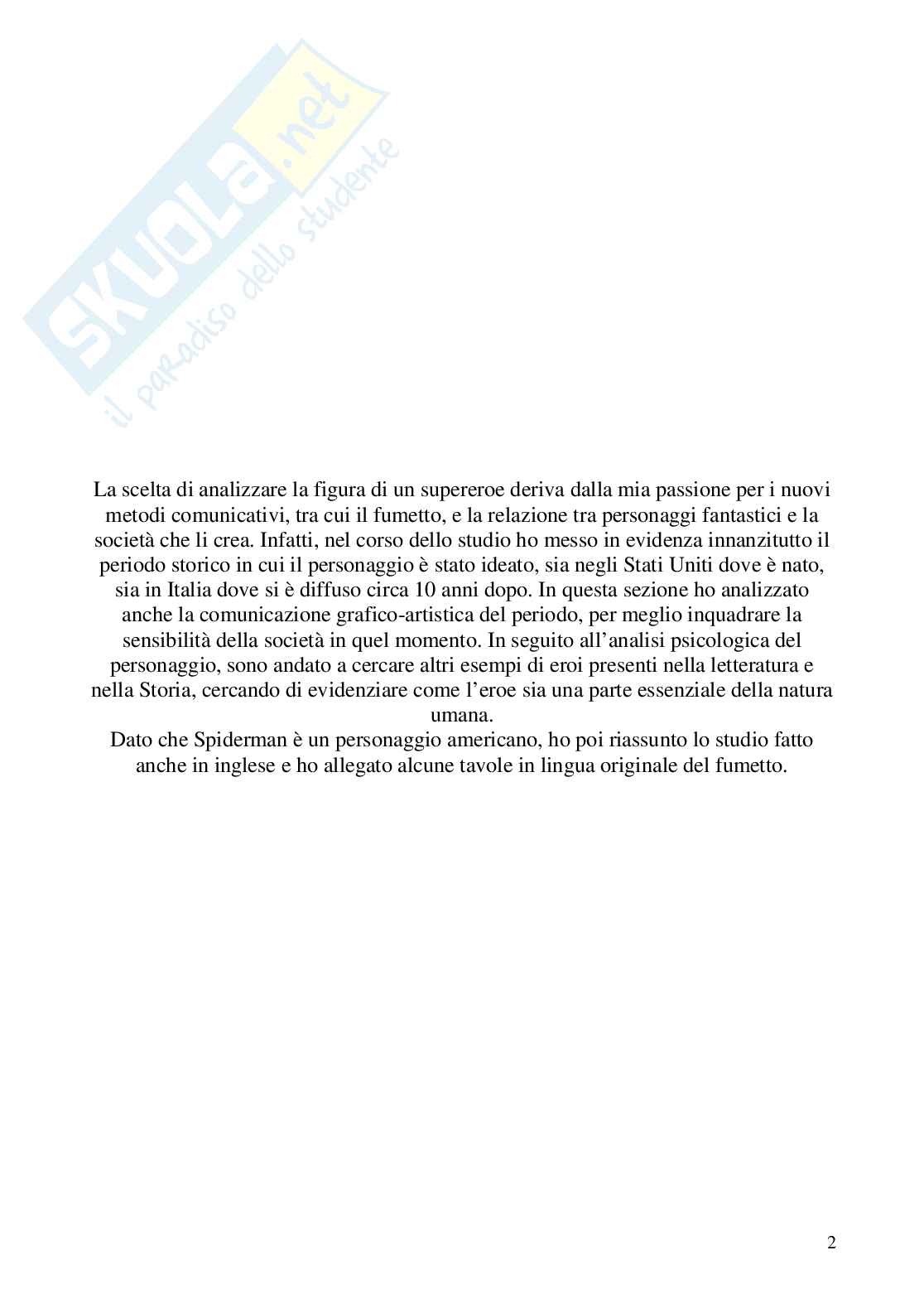 SKUOLA.net
il paradiso dello studente

La scelta di analizzare la figura di un supereroe deriva dalla mia passione per i nuovi metodi comunicativi, tra cui il fumetto, e la relazione tra personaggi fantastici e la società che li crea. Infatti, nel corso dello studio ho messo in evidenza innanzitutto il periodo storico in cui il personaggio è stato ideato, sia negli Stati Uniti dove è nato, sia in Italia dove si è diffuso circa 10 anni dopo. In questa sezione ho analizzato anche la comunicazione grafico-artistica del periodo, per meglio inquadrare la sensibilità della società in quel momento. In seguito all'analisi psicologica del personaggio, sono andato a cercare altri esempi di eroi presenti nella letteratura e nella Storia, cercando di evidenziare come l'eroe sia una parte essenziale della natura umana.
Dato che Spiderman è un personaggio americano, ho poi riassunto lo studio fatto anche in inglese e ho allegato alcune tavole in lingua originale del fumetto.

2